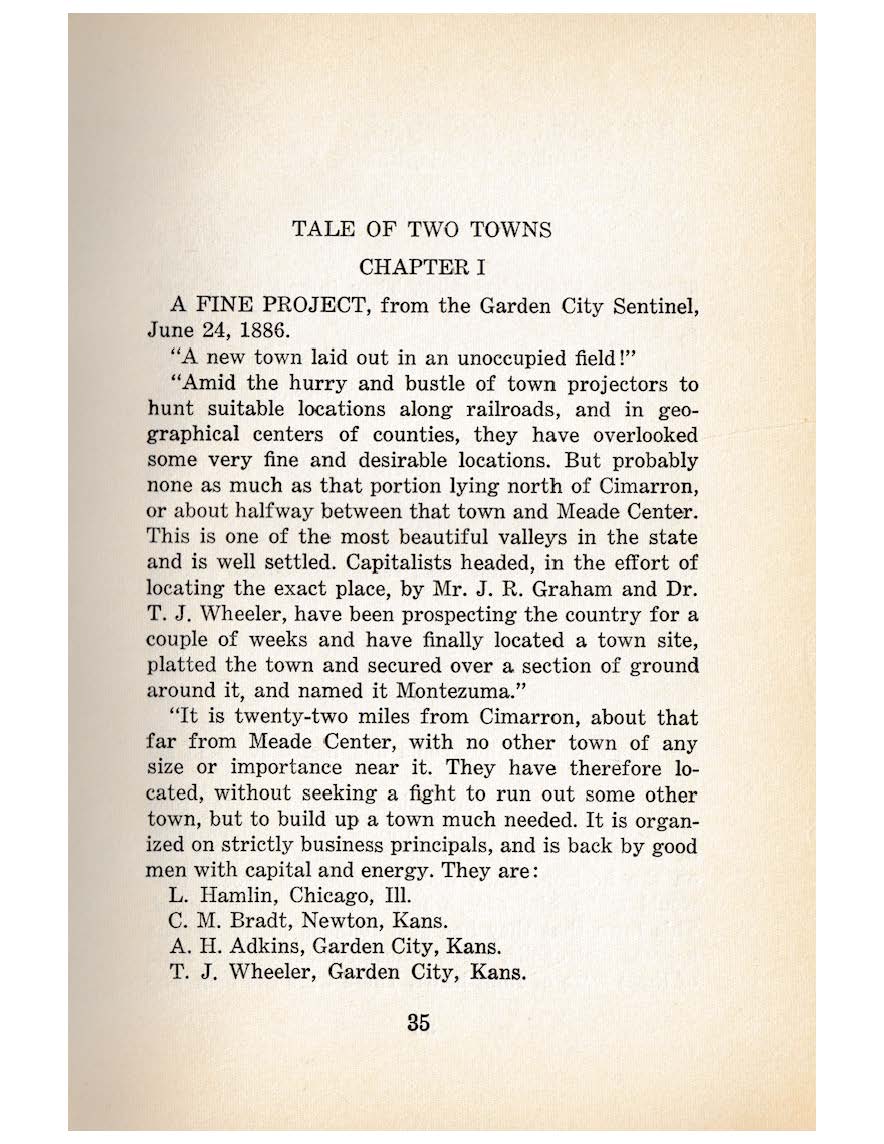 TALE OF TWO TOWNS

CHAPTER I

A FINE PROJECT, from the Garden City Sentinel, June 24, 1886.

"A new town laid out in an unoccupied field!"

"Amid the hurry and bustle of town projectors to hunt suitable locations along railroads, and in geographical centers of counties, they have overlooked some very fine and desirable locations. But probably none as much as that portion lying north of Cimarron, or about halfway between that town and Meade Center. This is one of the most beautiful valleys in the state and is well settled. Capitalists headed, in the effort of locating the exact place, by Mr. J. R. Graham and Dr. T. J. Wheeler, have been prospecting the country for a couple of weeks and have finally located a town site, platted the town and secured over a section of ground around it, and named it Montezuma."

"It is twenty-two miles from Cimarron, about that far from Meade Center, with no other town of any size or importance near it. They have therefore located, without seeking a fight to run out some other town, but to build up a town much needed. It is organized on strictly business principals, and is back by good men with capital and energy. They are:

L. Hamlin, Chicago, Ill.

C. M. Bradt, Newton, Kans.

A. H. Adkins, Garden City, Kans.

T. J. Wheeler, Garden City, Kans.

35